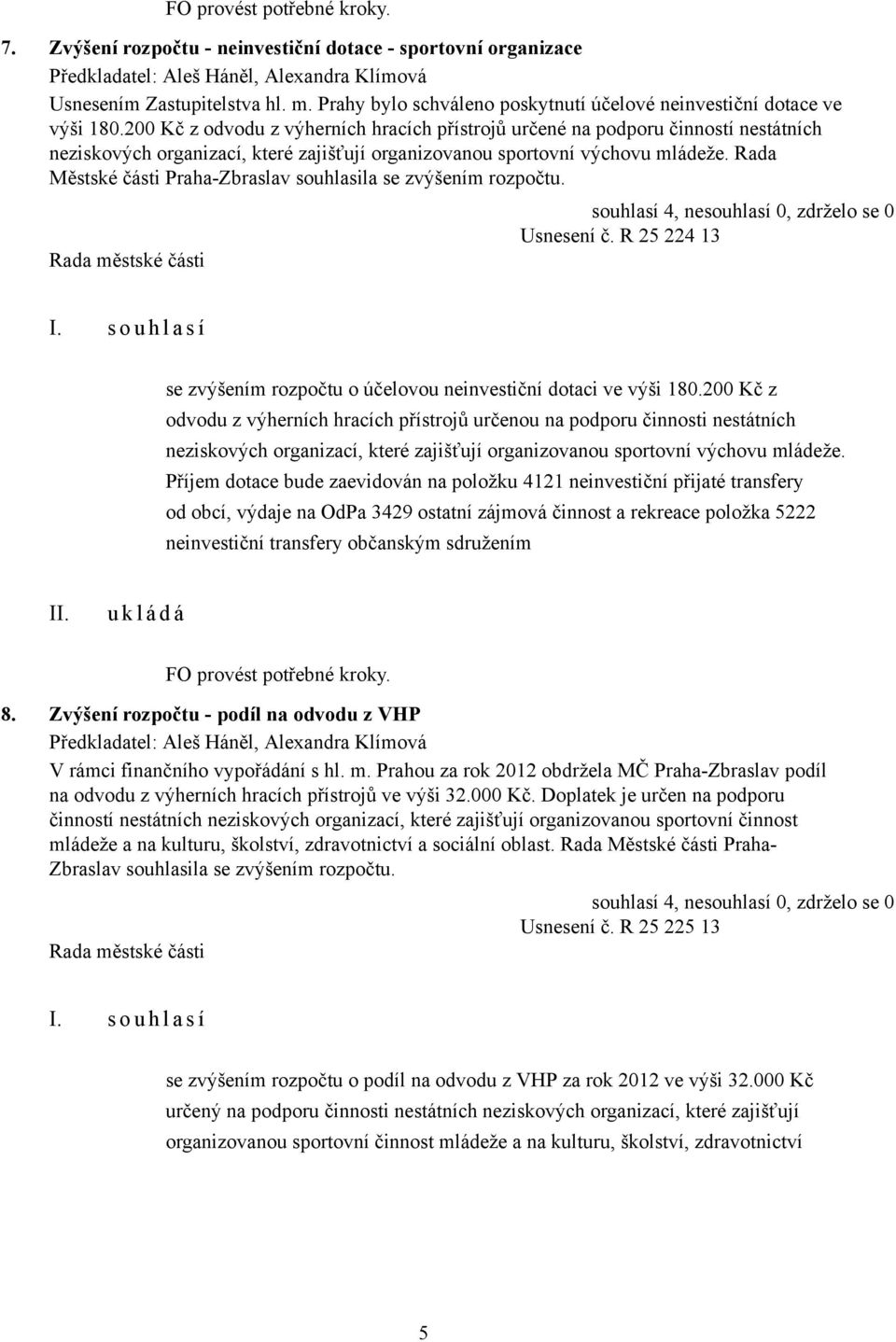 FO provést potřebné kroky.

7. Zvýšení rozpočtu - neinvestiční dotace - sportovní organizace
Předkladatel: Aleš Háněl, Alexandra Klímová
Usnesením Zastupitelstva hl. m. Prahy bylo schváleno poskytnutí účelové neinvestiční dotace ve výši 180.200 Kč z odvodu z výherních hracích přístrojů určené na podporu činností nestátních neziskových organizací, které zajišťují organizovanou sportovní výchovu mládeže. Rada Městské části Praha-Zbraslav souhlasila se zvýšením rozpočtu.

souhlasí 4, nesouhlasí 0, zdrželo se 0
Usnesení č. R 25 224 13
Rada městské části

I. s o u h l a s í

se zvýšením rozpočtu o účelovou neinvestiční dotaci ve výši 180.200 Kč z odvodu z výherních hracích přístrojů určenou na podporu činnosti nestátních neziskových organizací, které zajišťují organizovanou sportovní výchovu mládeže. Příjem dotace bude zaevidován na položku 4121 neinvestiční přijaté transfery od obcí, výdaje na OdPa 3429 ostatní zájmová činnost a rekreace položka 5222 neinvestiční transfery občanským sdružením

II. u k l á d á

FO provést potřebné kroky.

8. Zvýšení rozpočtu - podíl na odvodu z VHP
Předkladatel: Aleš Háněl, Alexandra Klímová
V rámci finančního vypořádání s hl. m. Prahou za rok 2012 obdržela MČ Praha-Zbraslav podíl na odvodu z výherních hracích přístrojů ve výši 32.000 Kč. Doplatek je určen na podporu činností nestátních neziskových organizací, které zajišťují organizovanou sportovní činnost mládeže a na kulturu, školství, zdravotnictví a sociální oblast. Rada Městské části Praha-Zbraslav souhlasila se zvýšením rozpočtu.

souhlasí 4, nesouhlasí 0, zdrželo se 0
Usnesení č. R 25 225 13
Rada městské části

I. s o u h l a s í

se zvýšením rozpočtu o podíl na odvodu z VHP za rok 2012 ve výši 32.000 Kč určený na podporu činnosti nestátních neziskových organizací, které zajišťují organizovanou sportovní činnost mládeže a na kulturu, školství, zdravotnictví

5